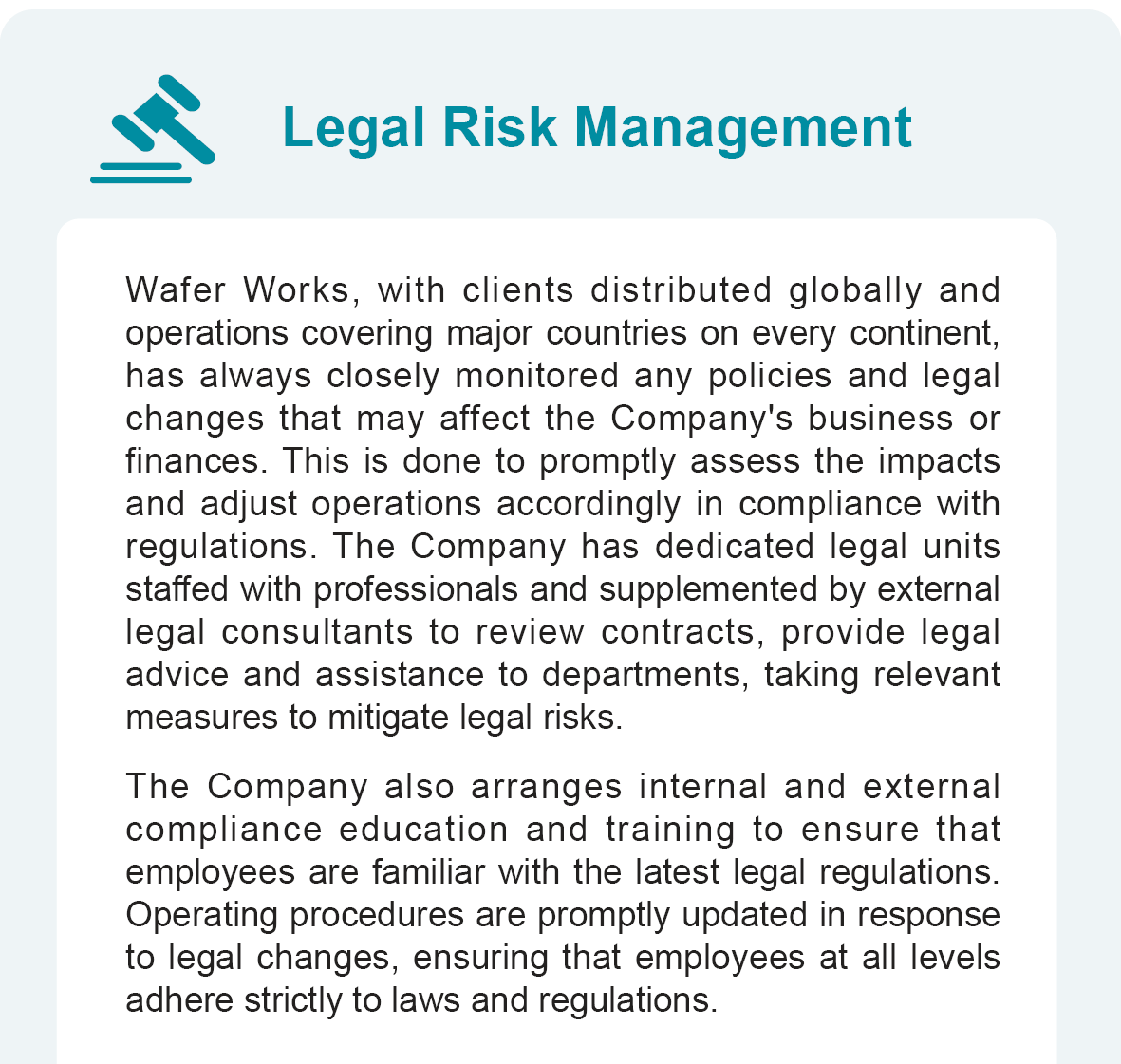 Legal Risk Management

Wafer Works, with clients distributed globally and operations covering major countries on every continent, has always closely monitored any policies and legal changes that may affect the Company's business or finances. This is done to promptly assess the impacts and adjust operations accordingly in compliance with regulations. The Company has dedicated legal units staffed with professionals and supplemented by external legal consultants to review contracts, provide legal advice and assistance to departments, taking relevant measures to mitigate legal risks.

The Company also arranges internal and external compliance education and training to ensure that employees are familiar with the latest legal regulations. Operating procedures are promptly updated in response to legal changes, ensuring that employees at all levels adhere strictly to laws and regulations.